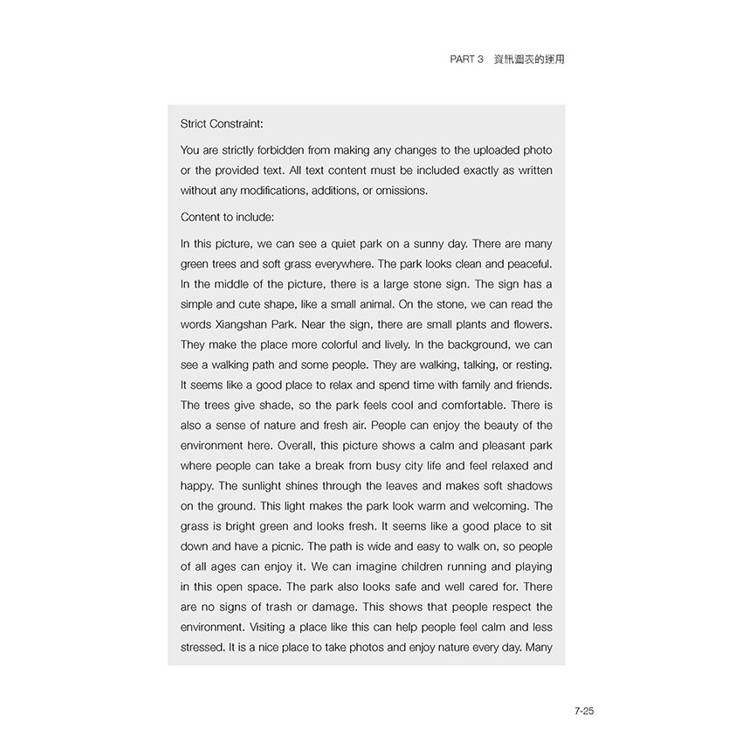 PART 3 資訊圖表的運用

Strict Constraint:

You are strictly forbidden from making any changes to the uploaded photo or the provided text. All text content must be included exactly as written without any modifications, additions, or omissions.

Content to include:

In this picture, we can see a quiet park on a sunny day. There are many green trees and soft grass everywhere. The park looks clean and peaceful. In the middle of the picture, there is a large stone sign. The sign has a simple and cute shape, like a small animal. On the stone, we can read the words Xiangshan Park. Near the sign, there are small plants and flowers. They make the place more colorful and lively. In the background, we can see a walking path and some people. They are walking, talking, or resting. It seems like a good place to relax and spend time with family and friends. The trees give shade, so the park feels cool and comfortable. There is also a sense of nature and fresh air. People can enjoy the beauty of the environment here. Overall, this picture shows a calm and pleasant park where people can take a break from busy city life and feel relaxed and happy. The sunlight shines through the leaves and makes soft shadows on the ground. This light makes the park look warm and welcoming. The grass is bright green and looks fresh. It seems like a good place to sit down and have a picnic. The path is wide and easy to walk on, so people of all ages can enjoy it. We can imagine children running and playing in this open space. The park also looks safe and well cared for. There are no signs of trash or damage. This shows that people respect the environment. Visiting a place like this can help people feel calm and less stressed. It is a nice place to take photos and enjoy nature every day. Many

7-25